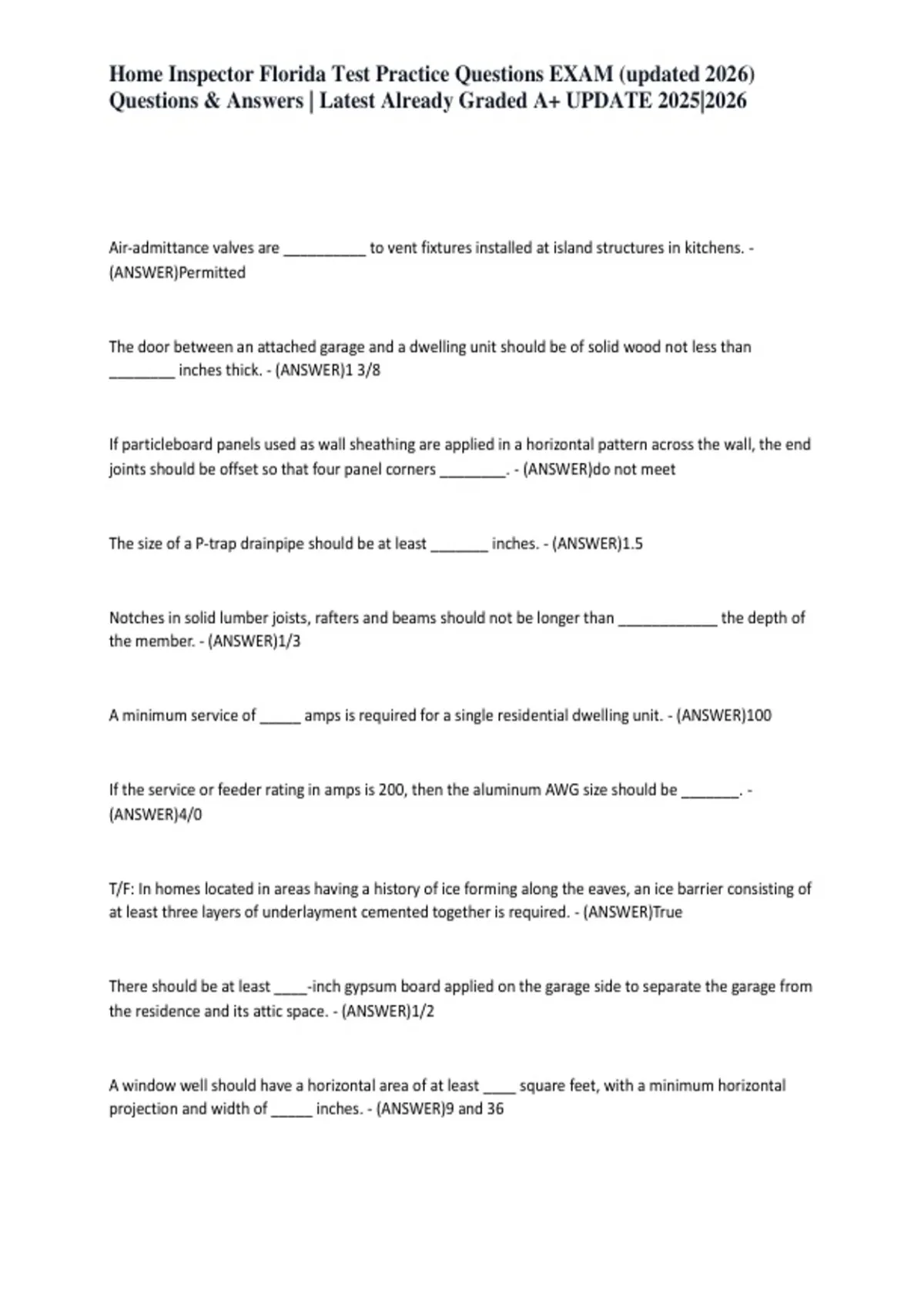 Home Inspector Florida Test Practice Questions EXAM (updated 2026) Questions & Answers | Latest Already Graded A+ UPDATE 2025|2026

Air-admittance valves are __________ to vent fixtures installed at island structures in kitchens. - (ANSWER)Permitted

The door between an attached garage and a dwelling unit should be of solid wood not less than ________ inches thick. - (ANSWER)1 3/8

If particleboard panels used as wall sheathing are applied in a horizontal pattern across the wall, the end joints should be offset so that four panel corners ________. - (ANSWER)do not meet

The size of a P-trap drainpipe should be at least _______ inches. - (ANSWER)1.5

Notches in solid lumber joists, rafters and beams should not be longer than ____________ the depth of the member. - (ANSWER)1/3

A minimum service of _____ amps is required for a single residential dwelling unit. - (ANSWER)100

If the service or feeder rating in amps is 200, then the aluminum AWG size should be _______. - (ANSWER)4/0

T/F: In homes located in areas having a history of ice forming along the eaves, an ice barrier consisting of at least three layers of underlayment cemented together is required. - (ANSWER)True

There should be at least ____-inch gypsum board applied on the garage side to separate the garage from the residence and its attic space. - (ANSWER)1/2

A window well should have a horizontal area of at least ____ square feet, with a minimum horizontal projection and width of _____ inches. - (ANSWER)9 and 36